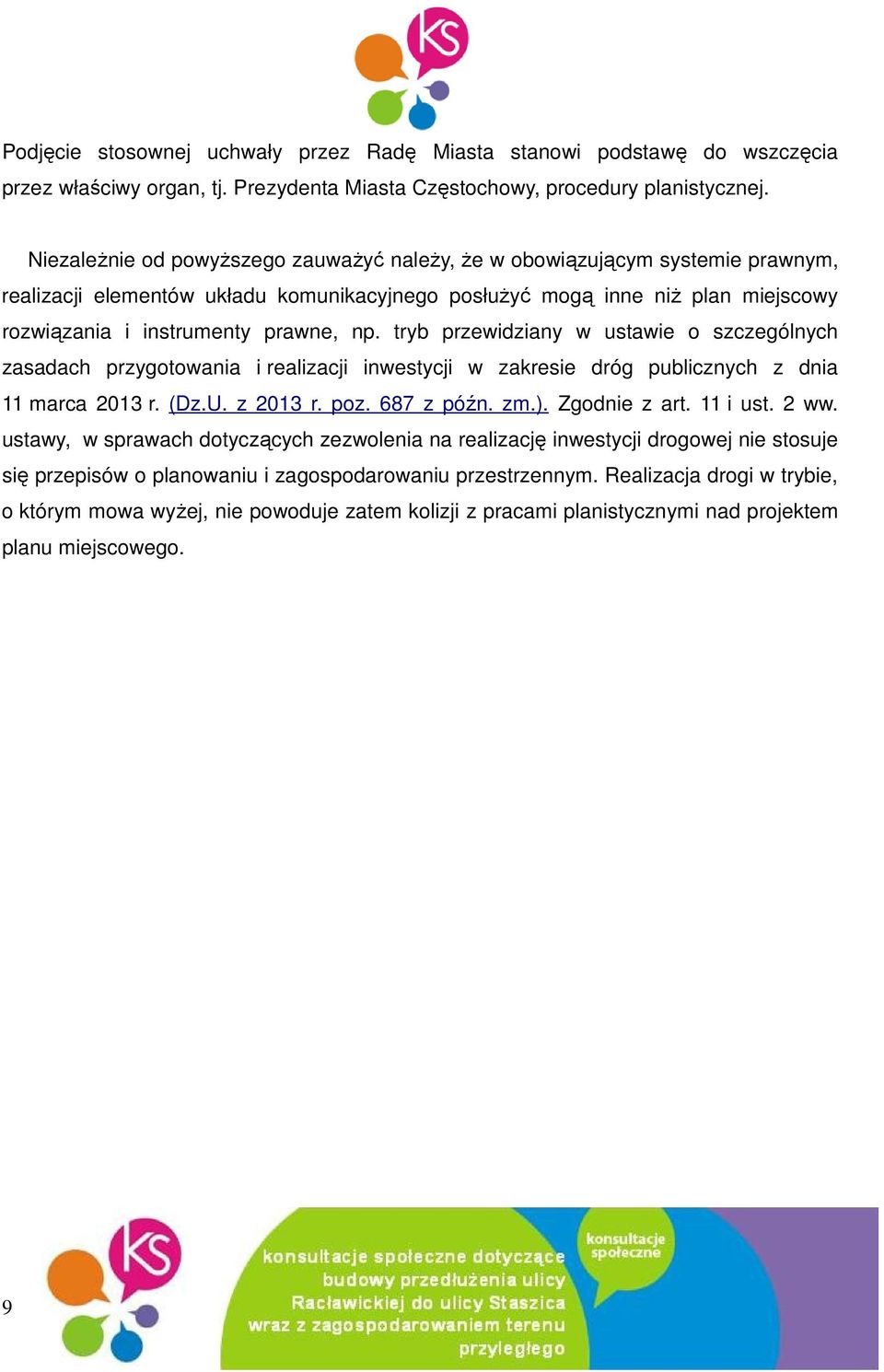 KS

Podjęcie stosownej uchwały przez Radę Miasta stanowi podstawę do wszczęcia przez właściwy organ, tj. Prezydenta Miasta Częstochowy, procedury planistycznej.

Niezależnie od powyższego zauważyć należy, że w obowiązującym systemie prawnym, realizacji elementów układu komunikacyjnego posłużyć mogą inne niż plan miejscowy rozwiązania i instrumenty prawne, np. tryb przewidziany w ustawie o szczególnych zasadach przygotowania i realizacji inwestycji w zakresie dróg publicznych z dnia 11 marca 2013 r. (Dz.U. z 2013 r. poz. 687 z późn. zm.). Zgodnie z art. 11 i ust. 2 ww. ustawy, w sprawach dotyczących zezwolenia na realizację inwestycji drogowej nie stosuje się przepisów o planowaniu i zagospodarowaniu przestrzennym. Realizacja drogi w trybie, o którym mowa wyżej, nie powoduje zatem kolizji z pracami planistycznymi nad projektem planu miejscowego.

9

KS

konsultacje społeczne dotyczące budowy przedłużenia ulicy Racławickiej do ulicy Staszica wraz z zagospodarowaniem terenu przyległego

konsultacje społeczne